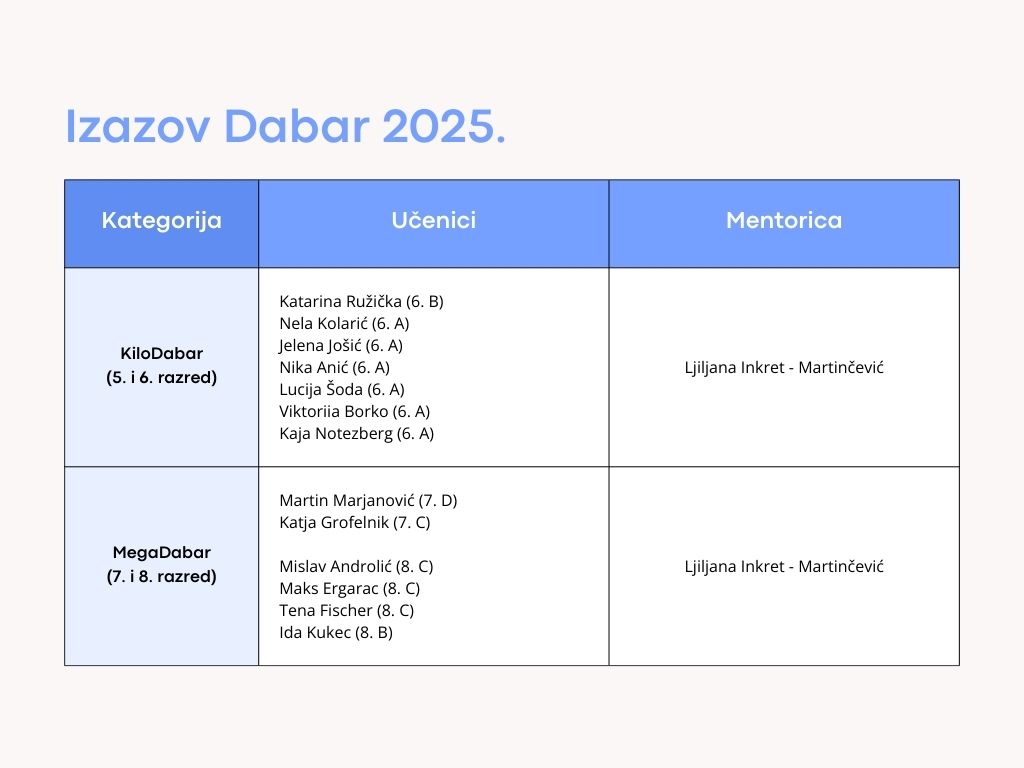 Izazov Dabar 2025.

| Kategorija | Učenici | Mentorica |
|---|---|---|
| KiloDabar (5. i 6. razred) | Katarina Ružička (6. B) Nela Kolarić (6. A) Jelena Jošić (6. A) Nika Anić (6. A) Lucija Šoda (6. A) Viktoriia Borko (6. A) Kaja Notezberg (6. A) | Ljiljana Inkret - Martinčević |
| MegaDabar (7. i 8. razred) | Martin Marjanović (7. D) Katja Grofelnik (7. C) Mislav Androlić (8. C) Maks Ergarac (8. C) Tena Fischer (8. C) Ida Kukec (8. B) | Ljiljana Inkret - Martinčević |